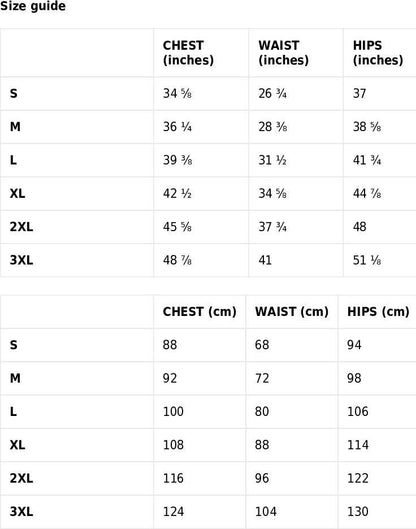 Size guide

| | CHEST (inches) | WAIST (inches) | HIPS (inches) |
|---|---|---|---|
| S | 34 ⅝ | 26 ¾ | 37 |
| M | 36 ¼ | 28 ⅜ | 38 ⅝ |
| L | 39 ⅜ | 31 ½ | 41 ¾ |
| XL | 42 ½ | 34 ⅝ | 44 ⅞ |
| 2XL | 45 ⅝ | 37 ¾ | 48 |
| 3XL | 48 ⅞ | 41 | 51 ⅛ |

| | CHEST (cm) | WAIST (cm) | HIPS (cm) |
|---|---|---|---|
| S | 88 | 68 | 94 |
| M | 92 | 72 | 98 |
| L | 100 | 80 | 106 |
| XL | 108 | 88 | 114 |
| 2XL | 116 | 96 | 122 |
| 3XL | 124 | 104 | 130 |